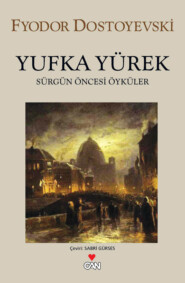 FYODOR DOSTOYEVSKİ

YUFKA YÜREK

SÜRGÜN ÖNCESİ ÖYKÜLER

Çeviri: SABRİ GÜRSES

CAN